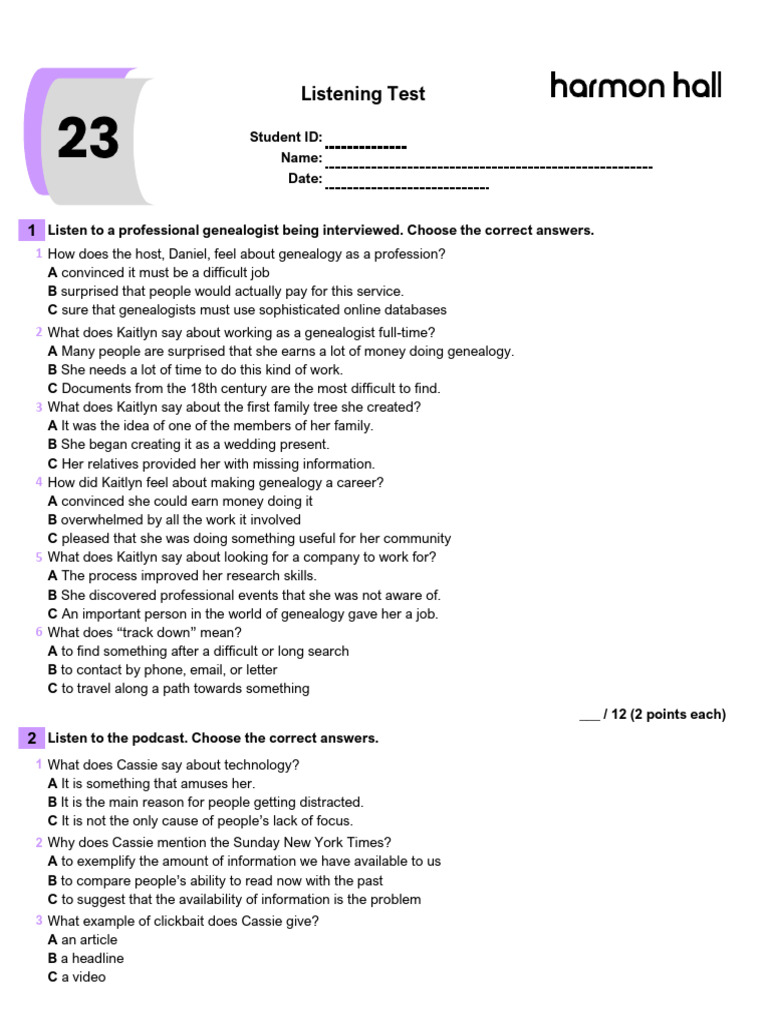 23

Listening Test

harmon hall

Student ID: --------------
Name: --------------------------------------------------------
Date: ----------------------------

1 Listen to a professional genealogist being interviewed. Choose the correct answers.

1 How does the host, Daniel, feel about genealogy as a profession?
A convinced it must be a difficult job
B surprised that people would actually pay for this service.
C sure that genealogists must use sophisticated online databases

2 What does Kaitlyn say about working as a genealogist full-time?
A Many people are surprised that she earns a lot of money doing genealogy.
B She needs a lot of time to do this kind of work.
C Documents from the 18th century are the most difficult to find.

3 What does Kaitlyn say about the first family tree she created?
A It was the idea of one of the members of her family.
B She began creating it as a wedding present.
C Her relatives provided her with missing information.

4 How did Kaitlyn feel about making genealogy a career?
A convinced she could earn money doing it
B overwhelmed by all the work it involved
C pleased that she was doing something useful for her community

5 What does Kaitlyn say about looking for a company to work for?
A The process improved her research skills.
B She discovered professional events that she was not aware of.
C An important person in the world of genealogy gave her a job.

6 What does “track down” mean?
A to find something after a difficult or long search
B to contact by phone, email, or letter
C to travel along a path towards something

___ / 12 (2 points each)

2 Listen to the podcast. Choose the correct answers.

1 What does Cassie say about technology?
A It is something that amuses her.
B It is the main reason for people getting distracted.
C It is not the only cause of people’s lack of focus.

2 Why does Cassie mention the Sunday New York Times?
A to exemplify the amount of information we have available to us
B to compare people’s ability to read now with the past
C to suggest that the availability of information is the problem

3 What example of clickbait does Cassie give?
A an article
B a headline
C a video